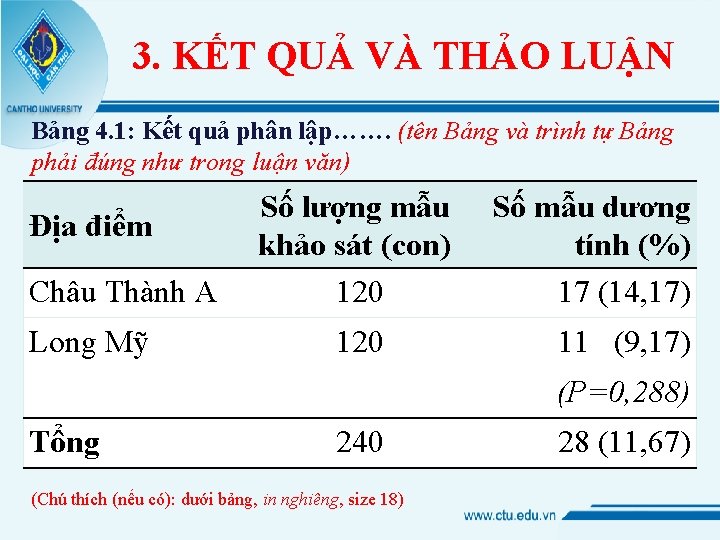 ĐẠI HỌC CẦN THƠ
CANTHO UNIVERSITY

3. KẾT QUẢ VÀ THẢO LUẬN

Bảng 4.1: Kết quả phân lập……. (tên Bảng và trình tự Bảng phải đúng như trong luận văn)

| Địa điểm | Số lượng mẫu khảo sát (con) | Số mẫu dương tính (%) |
|---|---|---|
| Châu Thành A | 120 | 17 (14,17) |
| Long Mỹ | 120 | 11 (9,17) |
| | | (P=0,288) |
| Tổng | 240 | 28 (11,67) |

(Chú thích (nếu có): dưới bảng, in nghiêng, size 18)

www.ctu.edu.vn